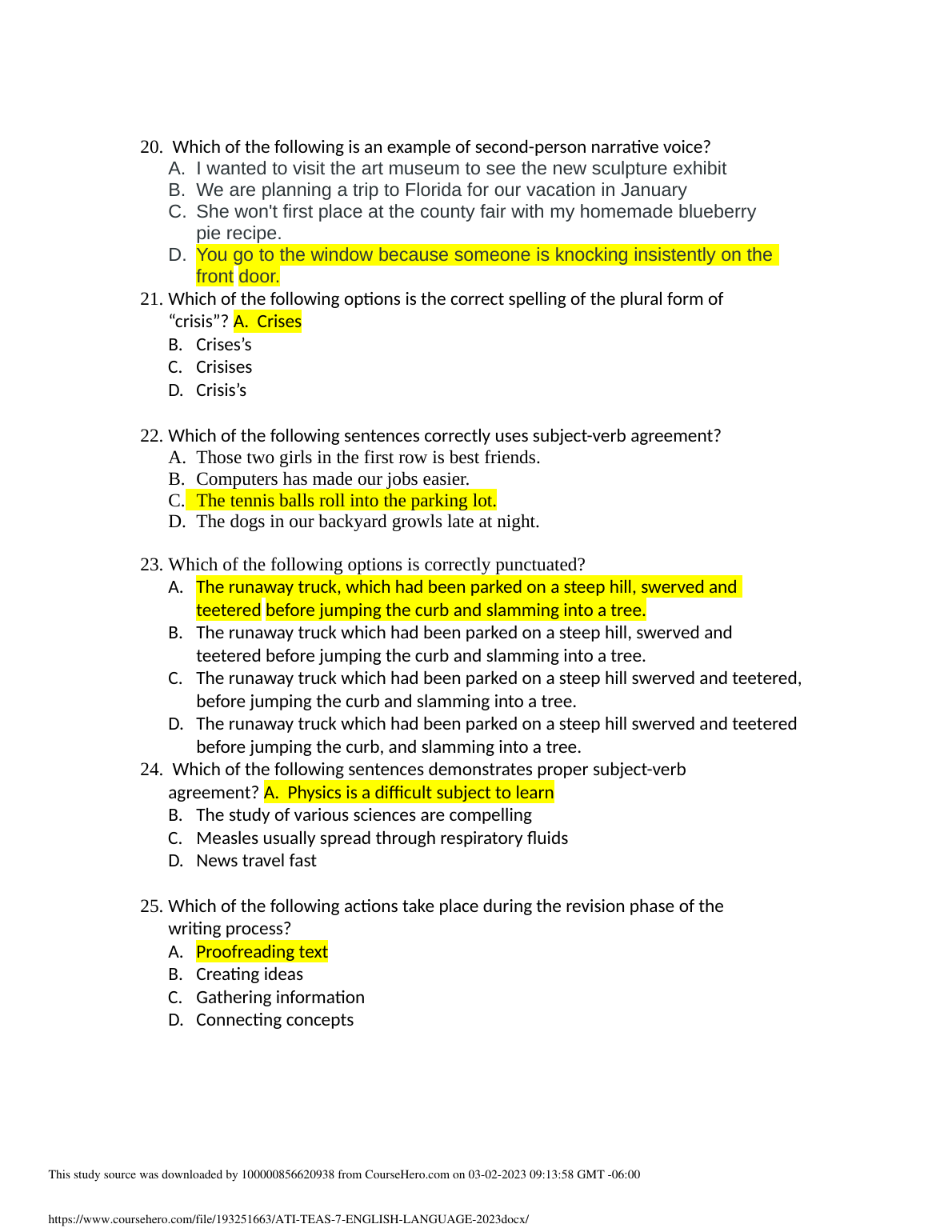 20. Which of the following is an example of second-person narrative voice?
A. I wanted to visit the art museum to see the new sculpture exhibit
B. We are planning a trip to Florida for our vacation in January
C. She won't first place at the county fair with my homemade blueberry pie recipe.
D. You go to the window because someone is knocking insistently on the front door.

21. Which of the following options is the correct spelling of the plural form of “crisis”? A. Crises
B. Crises’s
C. Crisises
D. Crisis’s

22. Which of the following sentences correctly uses subject-verb agreement?
A. Those two girls in the first row is best friends.
B. Computers has made our jobs easier.
C. The tennis balls roll into the parking lot.
D. The dogs in our backyard growls late at night.

23. Which of the following options is correctly punctuated?
A. The runaway truck, which had been parked on a steep hill, swerved and teetered before jumping the curb and slamming into a tree.
B. The runaway truck which had been parked on a steep hill, swerved and teetered before jumping the curb and slamming into a tree.
C. The runaway truck which had been parked on a steep hill swerved and teetered, before jumping the curb and slamming into a tree.
D. The runaway truck which had been parked on a steep hill swerved and teetered before jumping the curb, and slamming into a tree.

24. Which of the following sentences demonstrates proper subject-verb agreement? A. Physics is a difficult subject to learn
B. The study of various sciences are compelling
C. Measles usually spread through respiratory fluids
D. News travel fast

25. Which of the following actions take place during the revision phase of the writing process?
A. Proofreading text
B. Creating ideas
C. Gathering information
D. Connecting concepts

This study source was downloaded by 100000856620938 from CourseHero.com on 03-02-2023 09:13:58 GMT -06:00

https://www.coursehero.com/file/193251663/ATI-TEAS-7-ENGLISH-LANGUAGE-2023docx/